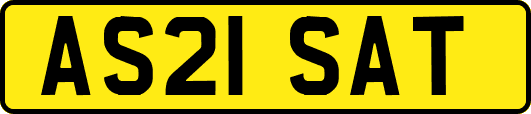 AS21 SAT